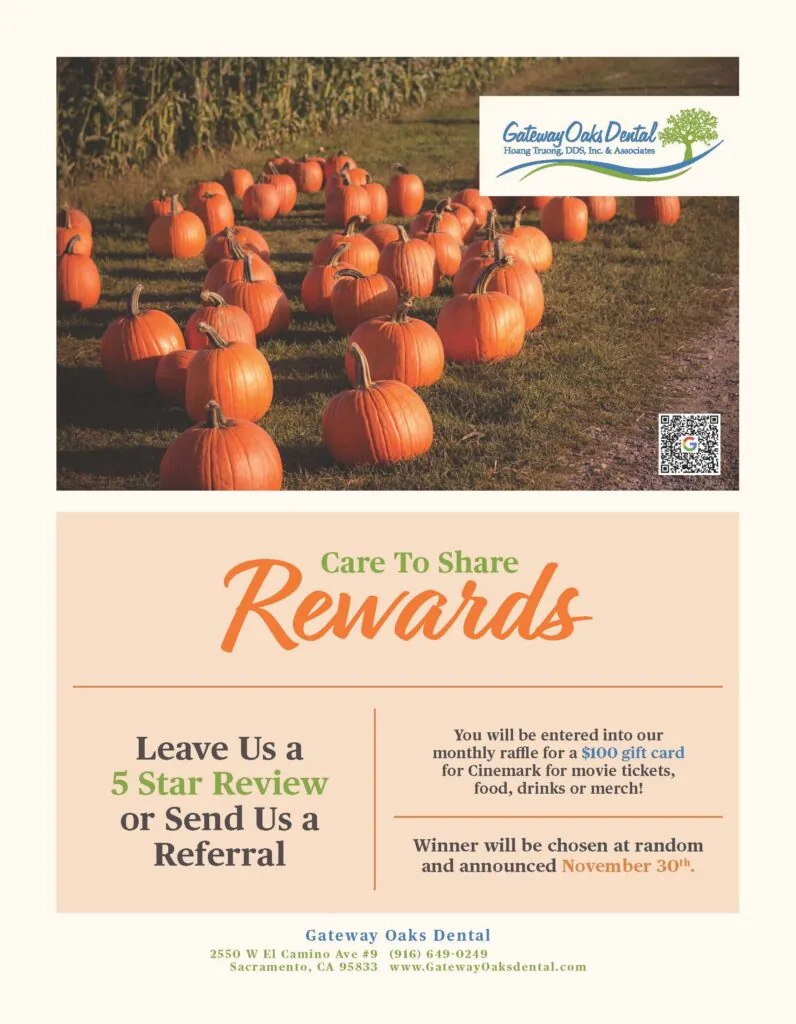 Gateway Oaks Dental
Hoang Truong, DDS, Inc. & Associates

Care To Share
Rewards

Leave Us a
5 Star Review
or Send Us a
Referral

You will be entered into our monthly raffle for a $100 gift card for Cinemark for movie tickets, food, drinks or merch!

Winner will be chosen at random and announced November 30th.

Gateway Oaks Dental
2550 W El Camino Ave #9 (916) 649-0249
Sacramento, CA 95833 www.GatewayOaksdental.com